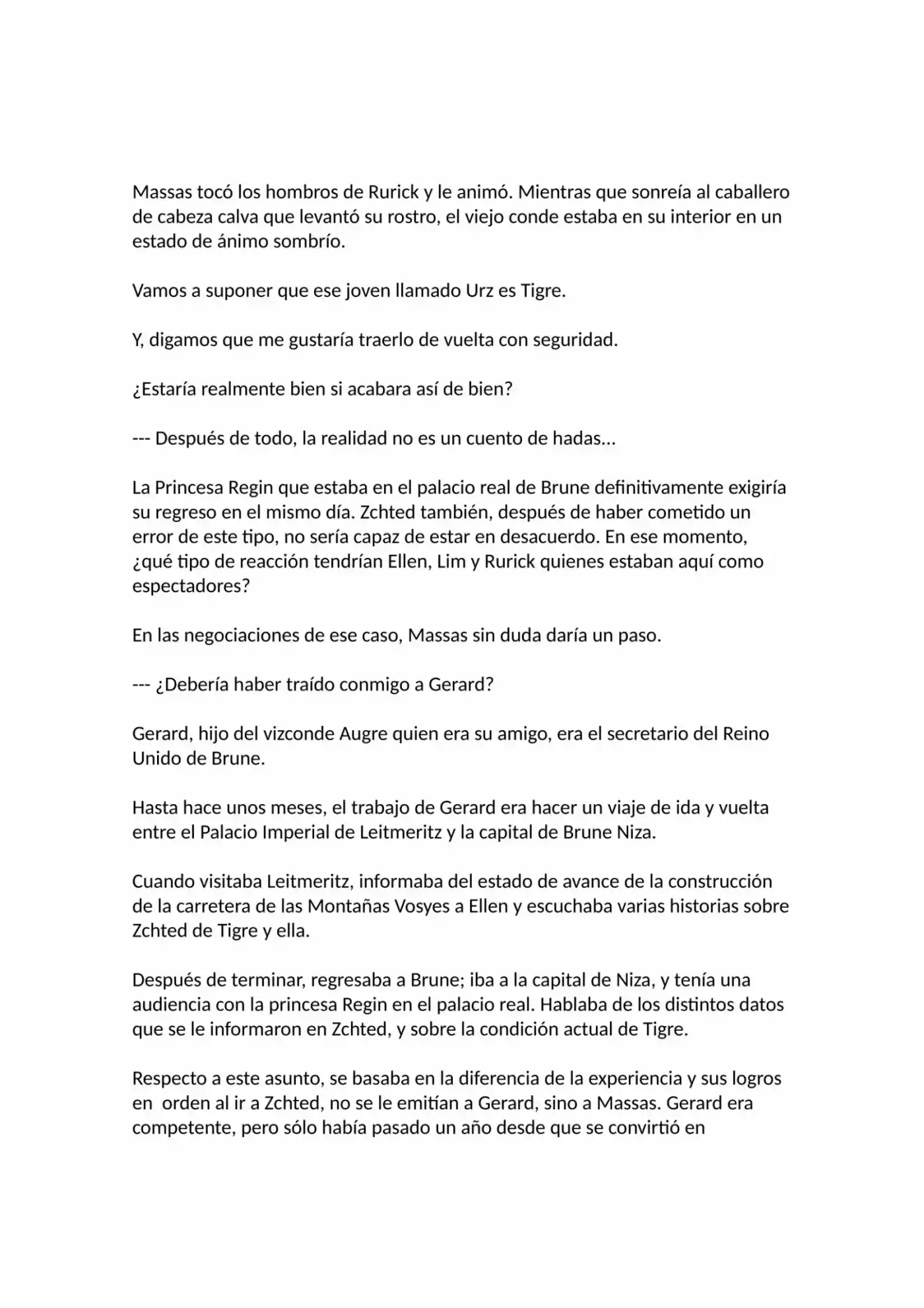 Massas tocó los hombros de Rurick y le animó. Mientras que sonreía al caballero de cabeza calva que levantó su rostro, el viejo conde estaba en su interior en un estado de ánimo sombrío.

Vamos a suponer que ese joven llamado Urz es Tigre.

Y, digamos que me gustaría traerlo de vuelta con seguridad.

¿Estaría realmente bien si acabara así de bien?

--- Después de todo, la realidad no es un cuento de hadas…

La Princesa Regin que estaba en el palacio real de Brune definitivamente exigiría su regreso en el mismo día. Zchted también, después de haber cometido un error de este tipo, no sería capaz de estar en desacuerdo. En ese momento, ¿qué tipo de reacción tendrían Ellen, Lim y Rurick quienes estaban aquí como espectadores?

En las negociaciones de ese caso, Massas sin duda daría un paso.

--- ¿Debería haber traído conmigo a Gerard?

Gerard, hijo del vizconde Augre quien era su amigo, era el secretario del Reino Unido de Brune.

Hasta hace unos meses, el trabajo de Gerard era hacer un viaje de ida y vuelta entre el Palacio Imperial de Leitmeritz y la capital de Brune Niza.

Cuando visitaba Leitmeritz, informaba del estado de avance de la construcción de la carretera de las Montañas Vosyes a Ellen y escuchaba varias historias sobre Zchted de Tigre y ella.

Después de terminar, regresaba a Brune; iba a la capital de Niza, y tenía una audiencia con la princesa Regin en el palacio real. Hablaba de los distintos datos que se le informaron en Zchted, y sobre la condición actual de Tigre.

Respecto a este asunto, se basaba en la diferencia de la experiencia y sus logros en  orden al ir a Zchted, no se le emitían a Gerard, sino a Massas. Gerard era competente, pero sólo había pasado un año desde que se convirtió en